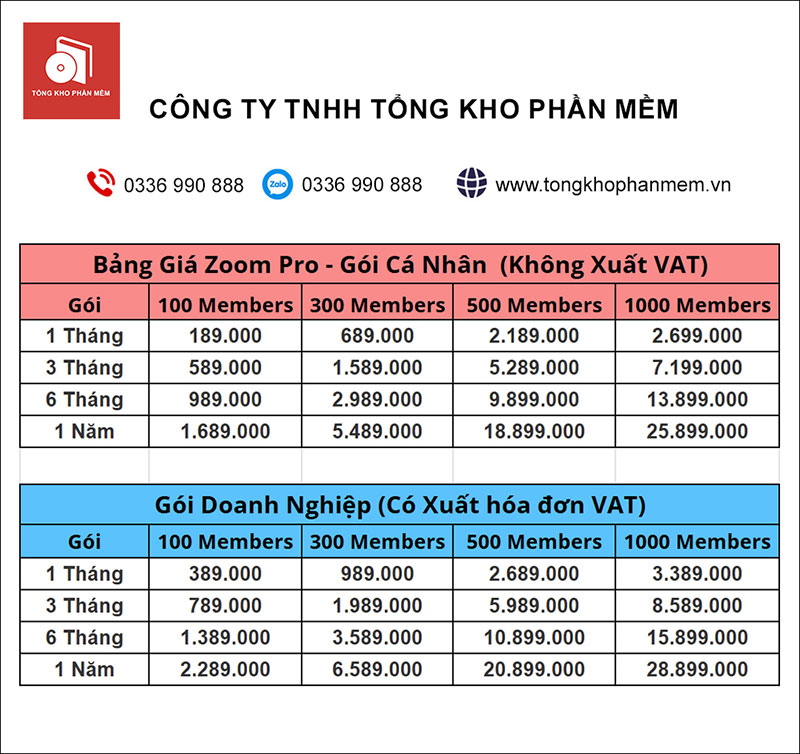 TỔNG KHO PHẦN MỀM

CÔNG TY TNHH TỔNG KHO PHẦN MỀM

0336 990 888 Zalo 0336 990 888 www.tongkhophanmem.vn

Bảng Giá Zoom Pro - Gói Cá Nhân (Không Xuất VAT)

| Gói | 100 Members | 300 Members | 500 Members | 1000 Members |
|---|---|---|---|---|
| 1 Tháng | 189.000 | 689.000 | 2.189.000 | 2.699.000 |
| 3 Tháng | 589.000 | 1.589.000 | 5.289.000 | 7.199.000 |
| 6 Tháng | 989.000 | 2.989.000 | 9.899.000 | 13.899.000 |
| 1 Năm | 1.689.000 | 5.489.000 | 18.899.000 | 25.899.000 |

Gói Doanh Nghiệp (Có Xuất hóa đơn VAT)

| Gói | 100 Members | 300 Members | 500 Members | 1000 Members |
|---|---|---|---|---|
| 1 Tháng | 389.000 | 989.000 | 2.689.000 | 3.389.000 |
| 3 Tháng | 789.000 | 1.989.000 | 5.989.000 | 8.589.000 |
| 6 Tháng | 1.389.000 | 3.589.000 | 10.899.000 | 15.899.000 |
| 1 Năm | 2.289.000 | 6.589.000 | 20.899.000 | 28.899.000 |